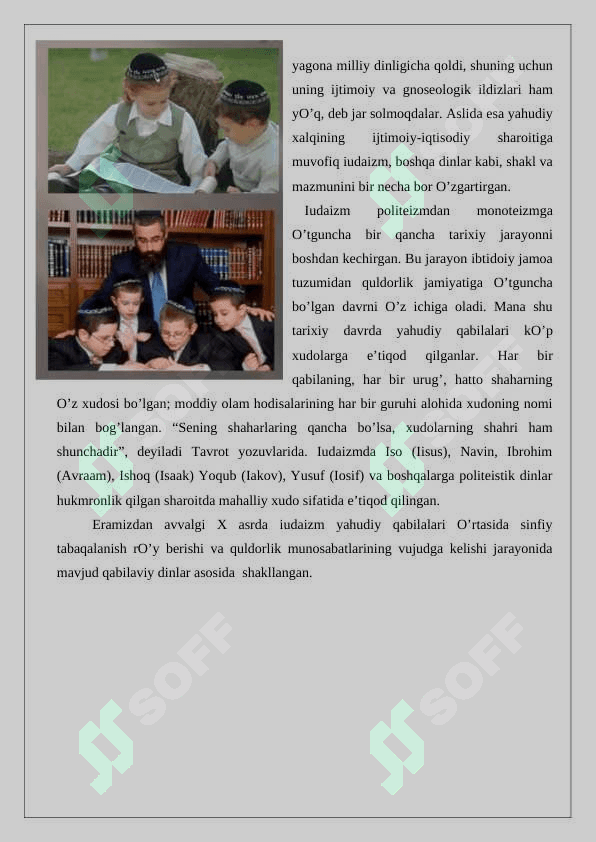 yagona milliy dinligicha qoldi, shuning uchun uning ijtimoiy va gnoseologik ildizlari ham yO’q, deb jar solmoqdalar. Aslida esa yahudiy xalqining ijtimoiy-iqtisodiy sharoitiga muvofiq iudaizm, boshqa dinlar kabi, shakl va mazmunini bir necha bor O’zgartirgan.

Iudaizm politeizmdan monoteizmga O’tguncha bir qancha tarixiy jarayonni boshdan kechirgan. Bu jarayon ibtidoiy jamoa tuzumidan quldorlik jamiyatiga O’tguncha bo’lgan davrni O’z ichiga oladi. Mana shu tarixiy davrda yahudiy qabilalari kO’p xudolarga e’tiqod qilganlar. Har bir qabilaning, har bir urug’, hatto shaharning O’z xudosi bo’lgan; moddiy olam hodisalarining har bir guruhi alohida xudoning nomi bilan bog’langan. “Sening shaharlaring qancha bo’lsa, xudolarning shahri ham shunchadir”, deyiladi Tavrot yozuvlarida. Iudaizmda Iso (Iisus), Navin, Ibrohim (Avraam), Ishoq (Isaak) Yoqub (Iakov), Yusuf (Iosif) va boshqalarga politeistik dinlar hukmronlik qilgan sharoitda mahalliy xudo sifatida e’tiqod qilingan.

Eramizdan avvalgi X asrda iudaizm yahudiy qabilalari O’rtasida sinfiy tabaqalanish rO’y berishi va quldorlik munosabatlarining vujudga kelishi jarayonida mavjud qabilaviy dinlar asosida shakllangan.

SOFF SOFF SOFF SOFF